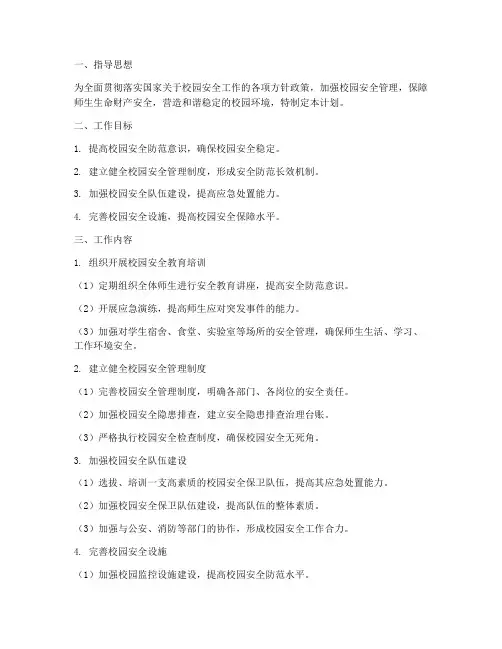 一、指导思想

为全面贯彻落实国家关于校园安全工作的各项方针政策，加强校园安全管理，保障师生生命财产安全，营造和谐稳定的校园环境，特制定本计划。

二、工作目标

1. 提高校园安全防范意识，确保校园安全稳定。

2. 建立健全校园安全管理制度，形成安全防范长效机制。

3. 加强校园安全队伍建设，提高应急处置能力。

4. 完善校园安全设施，提高校园安全保障水平。

三、工作内容

1. 组织开展校园安全教育培训

（1）定期组织全体师生进行安全教育讲座，提高安全防范意识。

（2）开展应急演练，提高师生应对突发事件的能力。

（3）加强对学生宿舍、食堂、实验室等场所的安全管理，确保师生生活、学习、工作环境安全。

2. 建立健全校园安全管理制度

（1）完善校园安全管理制度，明确各部门、各岗位的安全责任。

（2）加强校园安全隐患排查，建立安全隐患排查治理台账。

（3）严格执行校园安全检查制度，确保校园安全无死角。

3. 加强校园安全队伍建设

（1）选拔、培训一支高素质的校园安全保卫队伍，提高其应急处置能力。

（2）加强校园安全保卫队伍建设，提高队伍的整体素质。

（3）加强与公安、消防等部门的协作，形成校园安全工作合力。

4. 完善校园安全设施

（1）加强校园监控设施建设，提高校园安全防范水平。